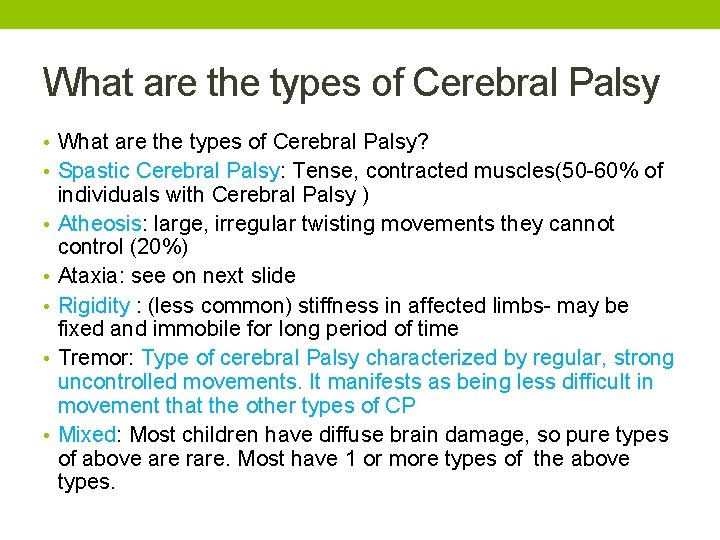 What are the types of Cerebral Palsy

• What are the types of Cerebral Palsy?
• Spastic Cerebral Palsy: Tense, contracted muscles(50-60% of individuals with Cerebral Palsy )
• Atheosis: large, irregular twisting movements they cannot control (20%)
• Ataxia: see on next slide
• Rigidity : (less common) stiffness in affected limbs- may be fixed and immobile for long period of time
• Tremor: Type of cerebral Palsy characterized by regular, strong uncontrolled movements. It manifests as being less difficult in movement that the other types of CP
• Mixed: Most children have diffuse brain damage, so pure types of above are rare. Most have 1 or more types of the above types.